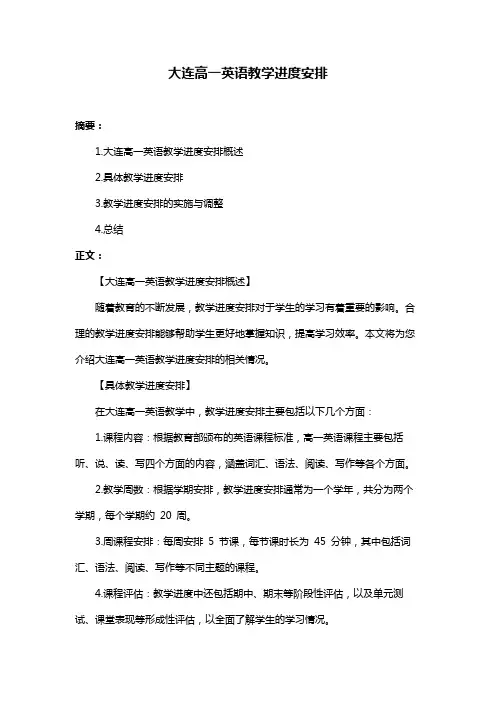 大连高一英语教学进度安排

摘要：

1.大连高一英语教学进度安排概述

2.具体教学进度安排

3.教学进度安排的实施与调整

4.总结

正文：

【大连高一英语教学进度安排概述】

随着教育的不断发展，教学进度安排对于学生的学习有着重要的影响。合理的教学进度安排能够帮助学生更好地掌握知识，提高学习效率。本文将为您介绍大连高一英语教学进度安排的相关情况。

【具体教学进度安排】

在大连高一英语教学中，教学进度安排主要包括以下几个方面：

1.课程内容：根据教育部颁布的英语课程标准，高一英语课程主要包括听、说、读、写四个方面的内容，涵盖词汇、语法、阅读、写作等各个方面。

2.教学周数：根据学期安排，教学进度安排通常为一个学年，共分为两个学期，每个学期约 20 周。

3.周课程安排：每周安排 5 节课，每节课时长为 45 分钟，其中包括词汇、语法、阅读、写作等不同主题的课程。

4.课程评估：教学进度中还包括期中、期末等阶段性评估，以及单元测试、课堂表现等形成性评估，以全面了解学生的学习情况。